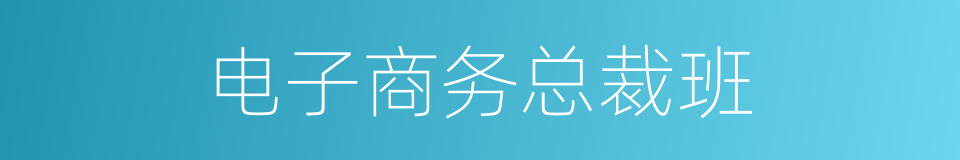 电子商务总裁班